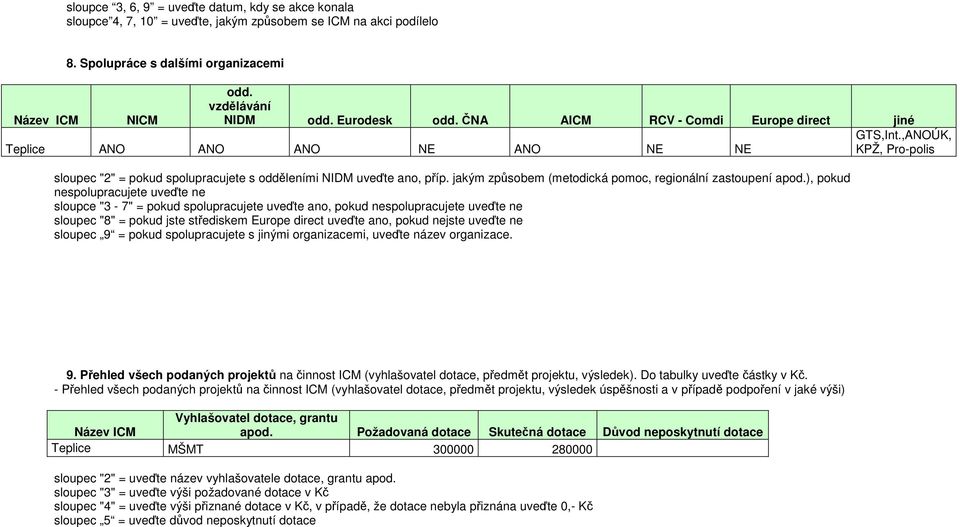 sloupce “3, 6, 9” = uveďte datum, kdy se akce konala
sloupce“4, 7, 10” = uveďte, jakým způsobem se ICM na akci podílelo

8. Spolupráce s dalšími organizacemi

| Název ICM | NICM | odd. vzdělávání NIDM | odd. Eurodesk | odd. ČNA | AICM | RCV - Comdi | Europe direct | jiné |
|---|---|---|---|---|---|---|---|---|
| Teplice | ANO | ANO | ANO | NE | ANO | NE | NE | GTS,Int.,ANOÚK, KPŽ, Pro-polis |

sloupec "2" = pokud spolupracujete s odděleními NIDM uveďte ano, příp. jakým způsobem (metodická pomoc, regionální zastoupení apod.), pokud nespolupracujete uveďte ne
sloupce "3 - 7" = pokud spolupracujete uveďte ano, pokud nespolupracujete uveďte ne
sloupec "8" = pokud jste střediskem Europe direct uveďte ano, pokud nejste uveďte ne
sloupec „9“ = pokud spolupracujete s jinými organizacemi, uveďte název organizace.

9. Přehled všech podaných projektů na činnost ICM (vyhlašovatel dotace, předmět projektu, výsledek). Do tabulky uveďte částky v Kč.
- Přehled všech podaných projektů na činnost ICM (vyhlašovatel dotace, předmět projektu, výsledek úspěšnosti a v případě podpoření v jaké výši)

| Název ICM | Vyhlašovatel dotace, grantu apod. | Požadovaná dotace | Skutečná dotace | Důvod neposkytnutí dotace |
|---|---|---|---|---|
| Teplice | MŠMT | 300000 | 280000 | |

sloupec "2" = uveďte název vyhlašovatele dotace, grantu apod.
sloupec "3" = uveďte výši požadované dotace v Kč
sloupec "4" = uveďte výši přiznané dotace v Kč, v případě, že dotace nebyla přiznána uveďte 0,- Kč
sloupec „5“ = uveďte důvod neposkytnutí dotace